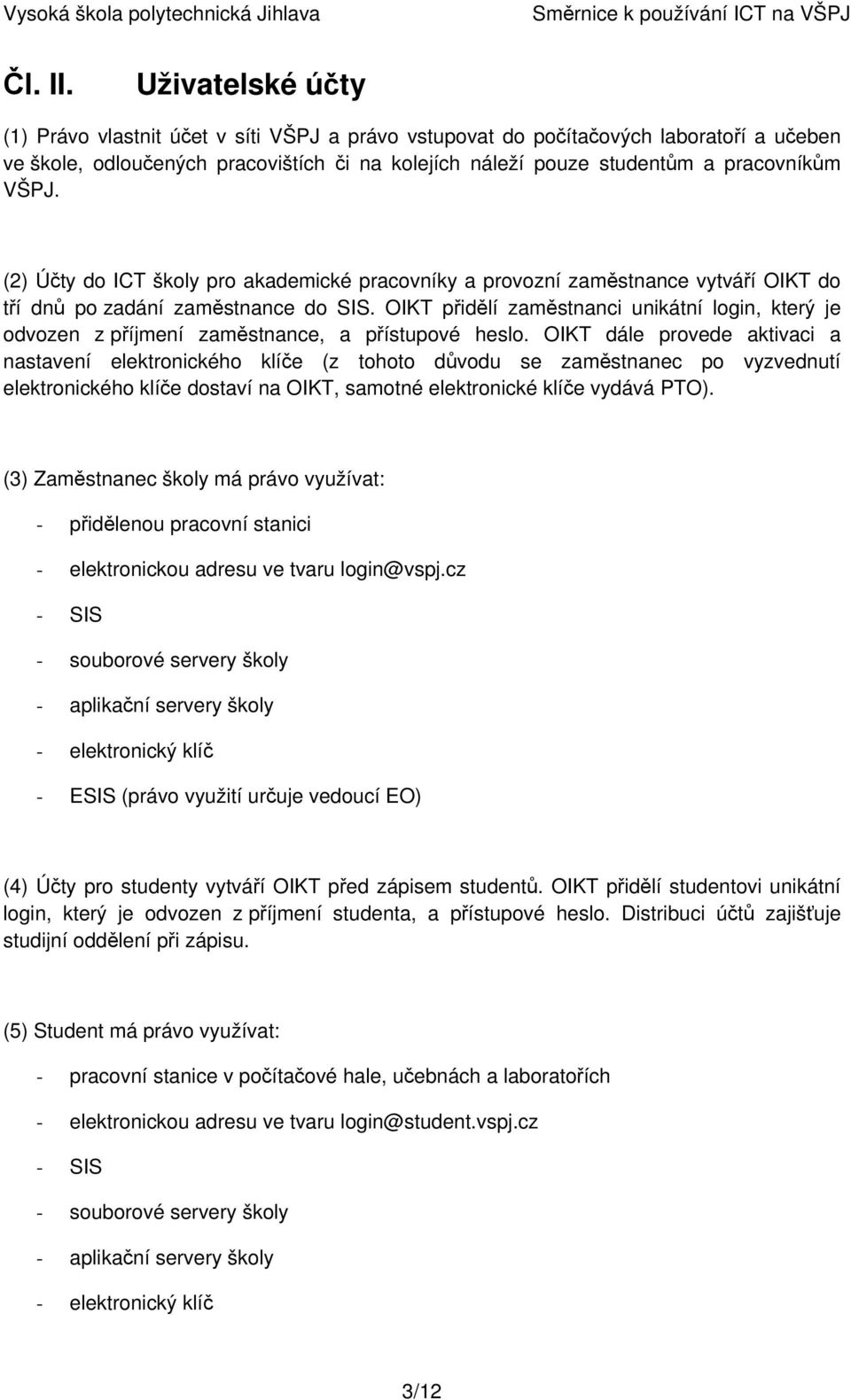 Vysoká škola polytechnická Jihlava Směrnice k používání ICT na VŠPJ

Čl. II. Uživatelské účty

(1) Právo vlastnit účet v síti VŠPJ a právo vstupovat do počítačových laboratoří a učeben ve škole, odloučených pracovištích či na kolejích náleží pouze studentům a pracovníkům VŠPJ.

(2) Účty do ICT školy pro akademické pracovníky a provozní zaměstnance vytváří OIKT do tří dnů po zadání zaměstnance do SIS. OIKT přidělí zaměstnanci unikátní login, který je odvozen z příjmení zaměstnance, a přístupové heslo. OIKT dále provede aktivaci a nastavení elektronického klíče (z tohoto důvodu se zaměstnanec po vyzvednutí elektronického klíče dostaví na OIKT, samotné elektronické klíče vydává PTO).

(3) Zaměstnanec školy má právo využívat:

- přidělenou pracovní stanici

- elektronickou adresu ve tvaru login@vspj.cz

- SIS

- souborové servery školy

- aplikační servery školy

- elektronický klíč

- ESIS (právo využití určuje vedoucí EO)

(4) Účty pro studenty vytváří OIKT před zápisem studentů. OIKT přidělí studentovi unikátní login, který je odvozen z příjmení studenta, a přístupové heslo. Distribuci účtů zajišťuje studijní oddělení při zápisu.

(5) Student má právo využívat:

- pracovní stanice v počítačové hale, učebnách a laboratořích

- elektronickou adresu ve tvaru login@student.vspj.cz

- SIS

- souborové servery školy

- aplikační servery školy

- elektronický klíč

3/12